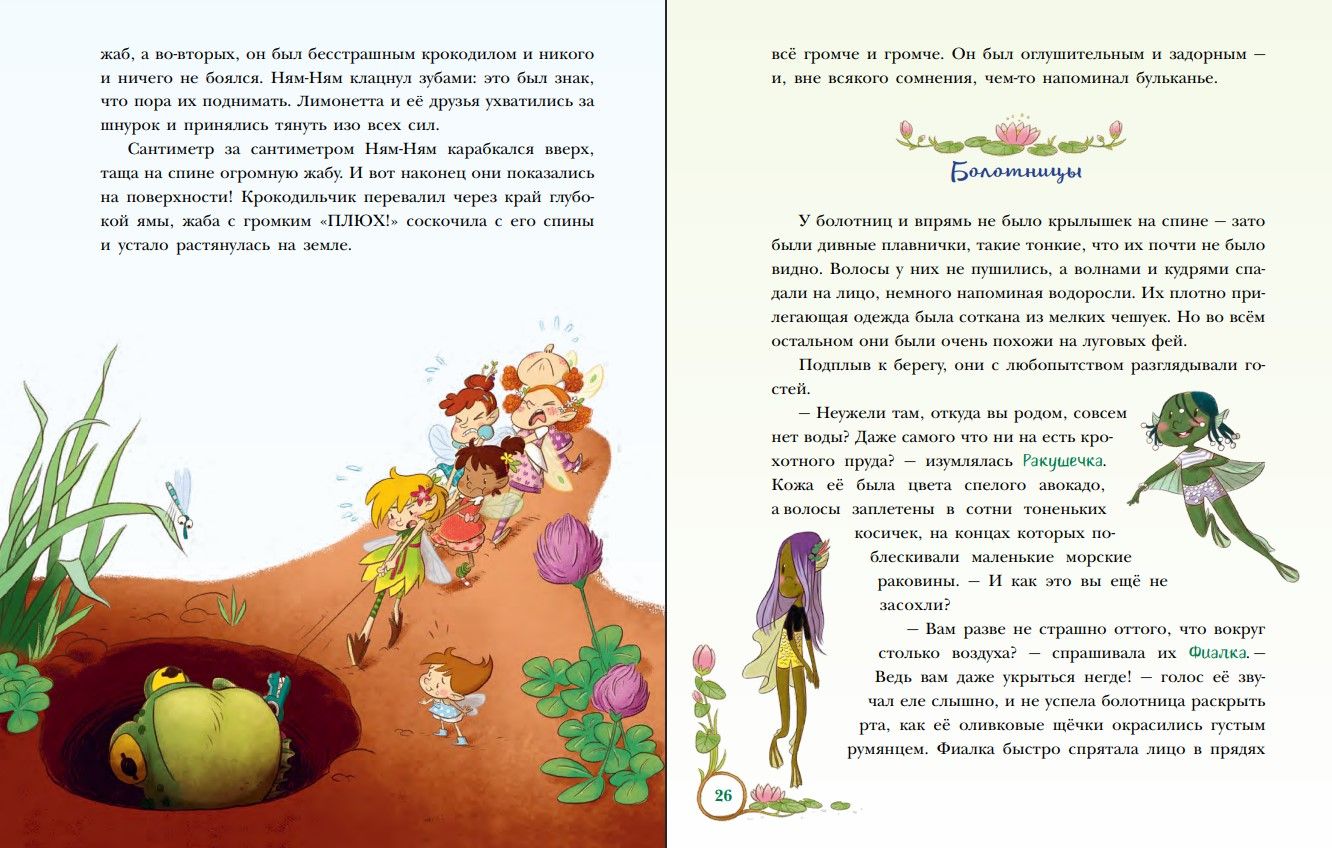 жаб, а во-вторых, он был бесстрашным крокодилом и никого и ничего не боялся. Ням-Ням клацнул зубами: это был знак, что пора их поднимать. Лимонетта и её друзья ухватились за шнурок и принялись тянуть изо всех сил.

Сантиметр за сантиметром Ням-Ням карабкался вверх, таща на спине огромную жабу. И вот наконец они показались на поверхности! Крокодильчик перевалил через край глубокой ямы, жаба с громким «ПЛЮХ!» соскочила с его спины и устало растянулась на земле.

всё громче и громче. Он был оглушительным и задорным — и, вне всякого сомнения, чем-то напоминал бульканье.

Болотницы

У болотниц и впрямь не было крылышек на спине — зато были дивные плавнички, такие тонкие, что их почти не было видно. Волосы у них не пушились, а волнами и кудрями спадали на лицо, немного напоминая водоросли. Их плотно прилегающая одежда была соткана из мелких чешуек. Но во всём остальном они были очень похожи на луговых фей.

Подплыв к берегу, они с любопытством разглядывали гостей.

— Неужели там, откуда вы родом, совсем нет воды? Даже самого что ни на есть крохотного пруда? — изумлялась Ракушечка. Кожа её была цвета спелого авокадо, а волосы заплетены в сотни тоненьких косичек, на концах которых поблескивали маленькие морские раковины. — И как это вы ещё не засохли?

— Вам разве не страшно оттого, что вокруг столько воздуха? — спрашивала их Фиалка. — Ведь вам даже укрыться негде! — голос её звучал еле слышно, и не успела болотница раскрыть рта, как её оливковые щёчки окрасились густым румянцем. Фиалка быстро спрятала лицо в прядях

26